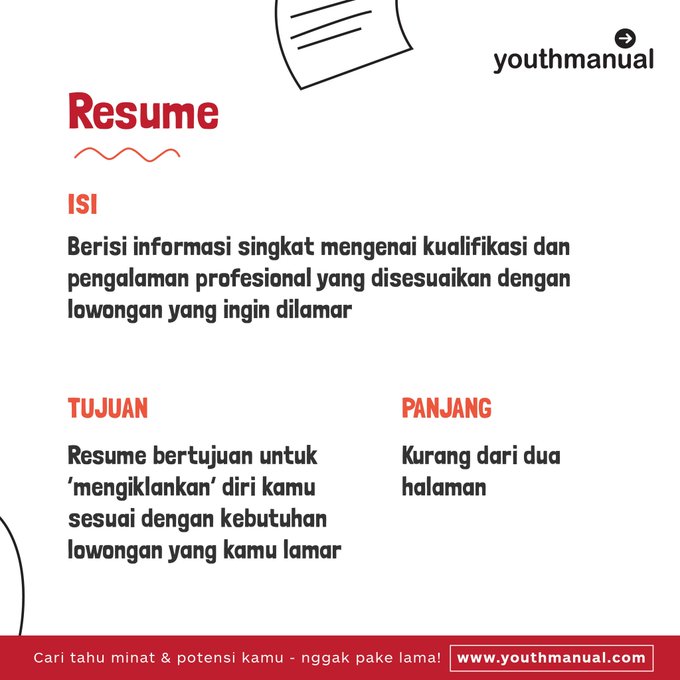 youthmanual

Resume

ISI

Berisi informasi singkat mengenai kualifikasi dan pengalaman profesional yang disesuaikan dengan lowongan yang ingin dilamar

TUJUAN

Resume bertujuan untuk 'mengiklankan' diri kamu sesuai dengan kebutuhan lowongan yang kamu lamar

PANJANG

Kurang dari dua halaman

Cari tahu minat & potensi kamu - nggak pake lama!

www.youthmanual.com